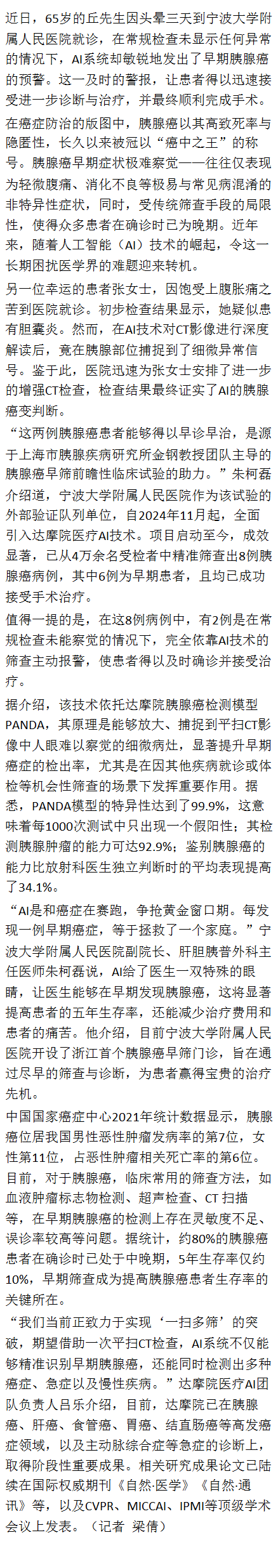 近日，65岁的丘先生因头晕三天到宁波大学附属人民医院就诊，在常规检查未显示任何异常的情况下，AI系统却敏锐地发出了早期胰腺癌的预警。这一及时的警报，让患者得以迅速接受进一步诊断与治疗，并最终顺利完成手术。

在癌症防治的版图中，胰腺癌以其高致死率与隐匿性，长久以来被冠以“癌中之王”的称号。胰腺癌早期症状极难察觉——往往仅表现为轻微腹痛、消化不良等极易与常见病混淆的非特异性症状，同时，受传统筛查手段的局限性，使得众多患者在确诊时已为晚期。近年来，随着人工智能（AI）技术的崛起，令这一长期困扰医学界的难题迎来转机。

另一位幸运的患者张女士，因饱受上腹胀痛之苦到医院就诊。初步检查结果显示，她疑似患有胆囊炎。然而，在AI技术对CT影像进行深度解读后，竟在胰腺部位捕捉到了细微异常信号。鉴于此，医院迅速为张女士安排了进一步的增强CT检查，检查结果最终证实了AI的胰腺癌变判断。

“这两例胰腺癌患者能够得以早诊早治，是源于上海市胰腺疾病研究所金钢教授团队主导的胰腺癌早筛前瞻性临床试验的助力。”朱柯磊介绍道，宁波大学附属人民医院作为该试验的外部验证队列单位，自2024年11月起，全面引入达摩院医疗AI技术。项目启动至今，成效显著，已从4万余名受检者中精准筛查出8例胰腺癌病例，其中6例为早期患者，且均已成功接受手术治疗。

值得一提的是，在这8例病例中，有2例是在常规检查未能察觉的情况下，完全依靠AI技术的筛查主动报警，使患者得以及时确诊并接受治疗。

据介绍，该技术依托达摩院胰腺癌检测模型PANDA，其原理是能够放大、捕捉到平扫CT影像中人眼难以察觉的细微病灶，显著提升早期癌症的检出率，尤其是在因其他疾病就诊或体检等机会性筛查的场景下发挥重要作用。据悉，PANDA模型的特异性达到了99.9%，这意味着每1000次测试中只出现一个假阳性；其检测胰腺肿瘤的能力可达92.9%；鉴别胰腺癌的能力比放射科医生独立判断时的平均表现提高了34.1%。

“AI是和癌症在赛跑，争抢黄金窗口期。每发现一例早期癌症，等于拯救了一个家庭。”宁波大学附属人民医院副院长、肝胆胰普外科主任医师朱柯磊说，AI给了医生一双特殊的眼睛，让医生能够在早期发现胰腺癌，这将显著提高患者的五年生存率，还能减少治疗费用和患者的痛苦。他介绍，目前宁波大学附属人民医院开设了浙江首个胰腺癌早筛门诊，旨在通过尽早的筛查与诊断，为患者赢得宝贵的治疗先机。

中国国家癌症中心2021年统计数据显示，胰腺癌位居我国男性恶性肿瘤发病率的第7位，女性第11位，占恶性肿瘤相关死亡率的第6位。目前，对于胰腺癌，临床常用的筛查方法，如血液肿瘤标志物检测、超声检查、CT 扫描等，在早期胰腺癌的检测上存在灵敏度不足、误诊率较高等问题。据统计，约80%的胰腺癌患者在确诊时已处于中晚期，5年生存率仅约10%，早期筛查成为提高胰腺癌患者生存率的关键所在。

“我们当前正致力于实现‘一扫多筛’的突破，期望借助一次平扫CT检查，AI系统不仅能够精准识别早期胰腺癌，还能同时检测出多种癌症、急症以及慢性疾病。”达摩院医疗AI团队负责人吕乐介绍，目前，达摩院已在胰腺癌、肝癌、食管癌、胃癌、结直肠癌等高发癌症领域，以及主动脉综合症等急症的诊断上，取得阶段性重要成果。相关研究成果论文已陆续在国际权威期刊《自然·医学》《自然·通讯》等，以及CVPR、MICCAI、IPMI等顶级学术会议上发表。（记者 梁倩）